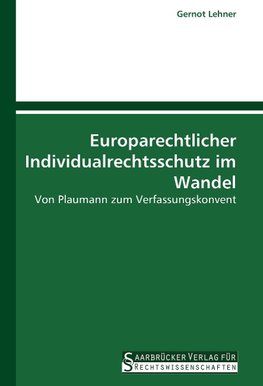 Gernot Lehner

Europarechtlicher Individualrechtsschutz im Wandel

Von Plaumann zum Verfassungskonvent

SAARBRÜCKER VERLAG FÜR RECHTSWISSENSCHAFTEN